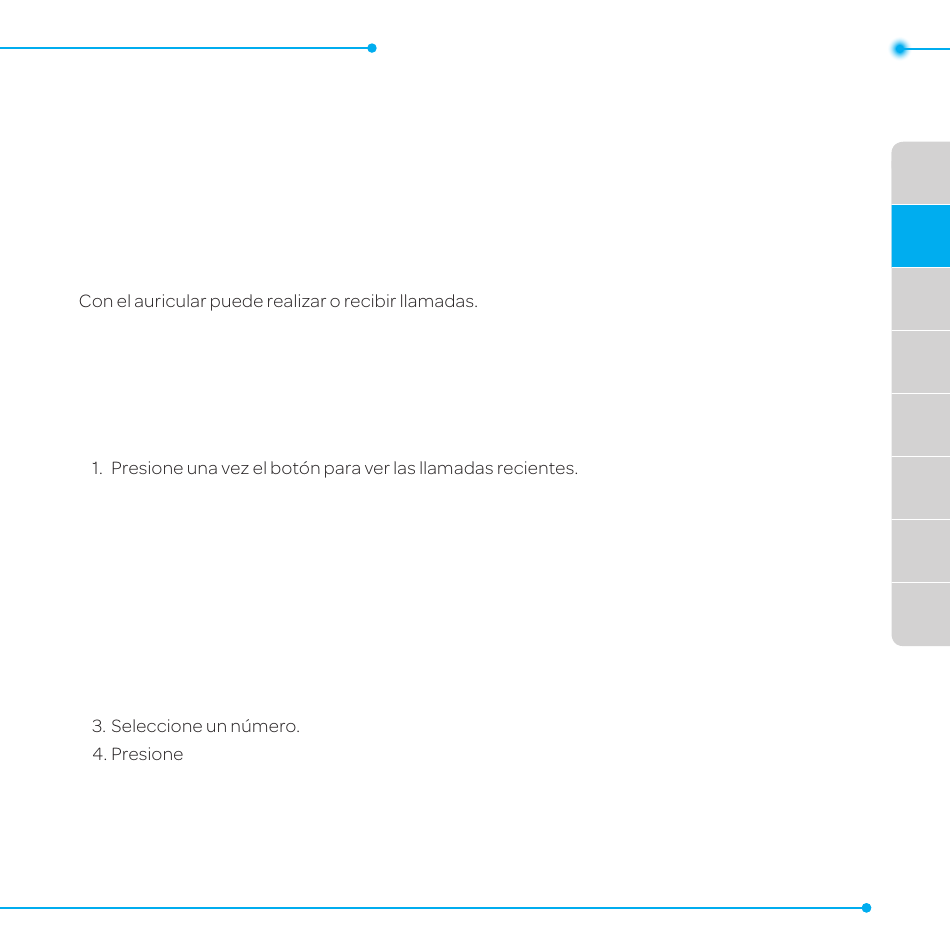 Con el auricular puede realizar o recibir llamadas.

1. Presione una vez el botón para ver las llamadas recientes.

3. Seleccione un número.
4. Presione